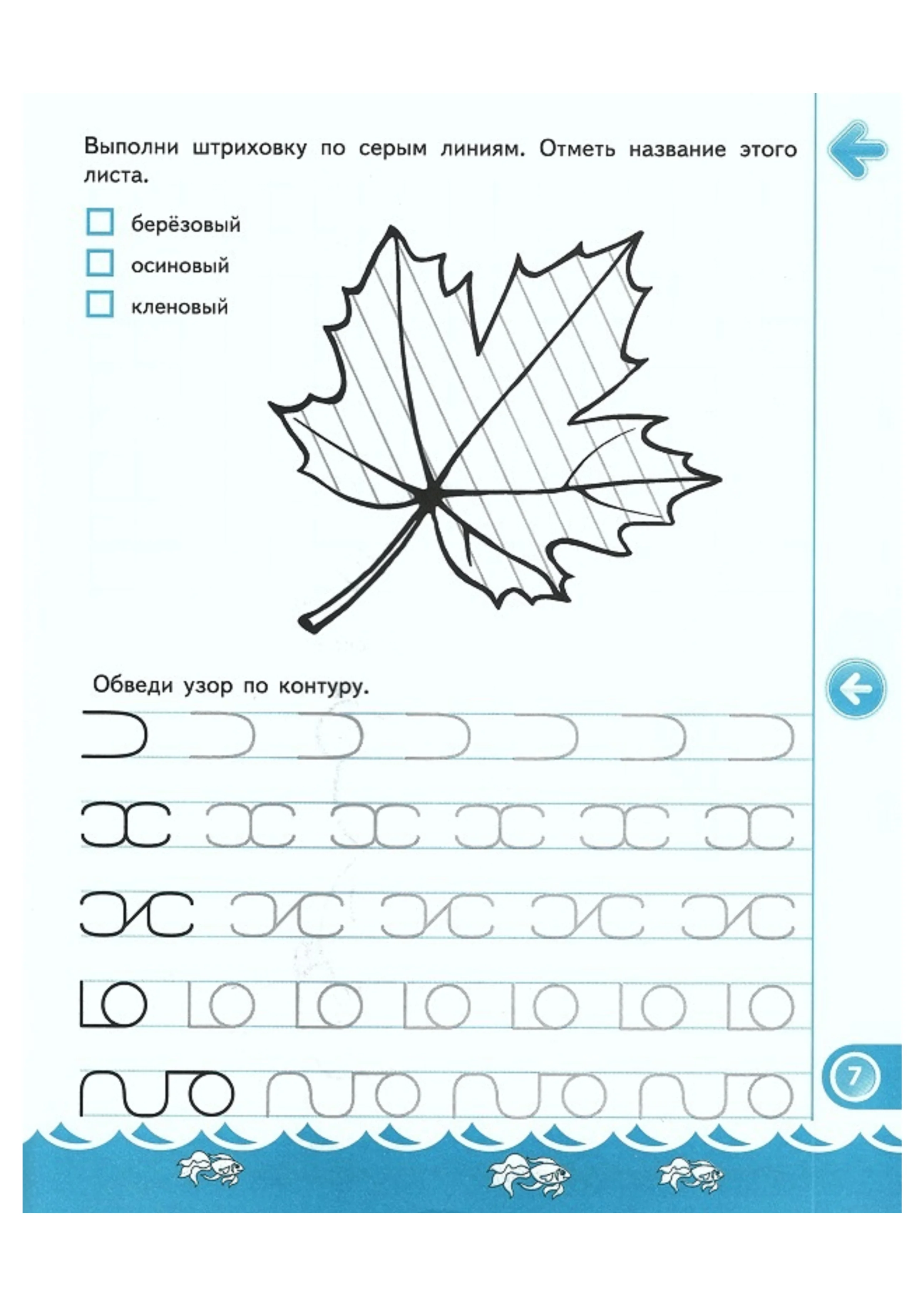 Выполни штриховку по серым линиям. Отметь название этого листа.

☐ берёзовый
☐ осиновый
☐ кленовый

Обведи узор по контуру.

7